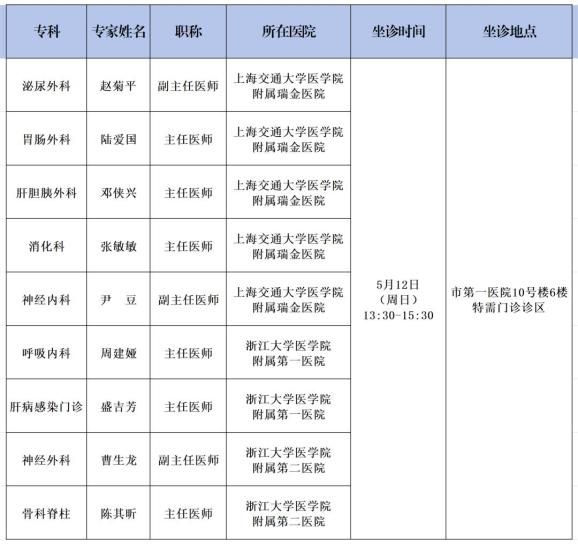 | 专科 | 专家姓名 | 职称 | 所在医院 | 坐诊时间 | 坐诊地点 |
|---|---|---|---|---|---|
| 泌尿外科 | 赵菊平 | 副主任医师 | 上海交通大学医学院附属瑞金医院 | 5月12日（周日）13:30-15:30 | 市第一医院10号楼6楼特需门诊诊区 |
| 胃肠外科 | 陆爱国 | 主任医师 | 上海交通大学医学院附属瑞金医院 | | |
| 肝胆胰外科 | 邓侠兴 | 主任医师 | 上海交通大学医学院附属瑞金医院 | | |
| 消化科 | 张敏敏 | 主任医师 | 上海交通大学医学院附属瑞金医院 | | |
| 神经内科 | 尹　豆 | 副主任医师 | 上海交通大学医学院附属瑞金医院 | | |
| 呼吸内科 | 周建娅 | 主任医师 | 浙江大学医学院附属第一医院 | | |
| 肝病感染门诊 | 盛吉芳 | 主任医师 | 浙江大学医学院附属第一医院 | | |
| 神经外科 | 曹生龙 | 副主任医师 | 浙江大学医学院附属第二医院 | | |
| 骨科脊柱 | 陈其昕 | 主任医师 | 浙江大学医学院附属第二医院 | | |